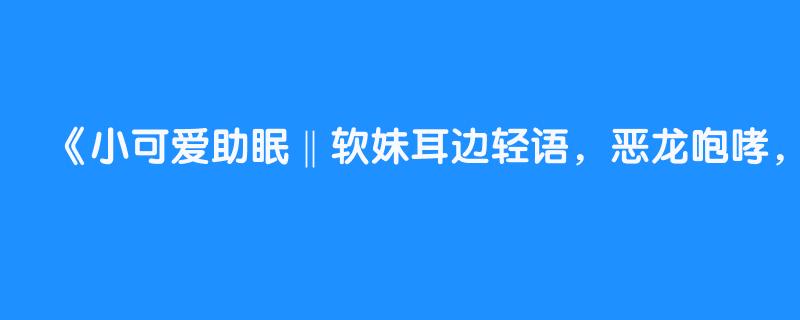 《小可爱助眠‖软妹耳边轻语，恶龙咆哮，